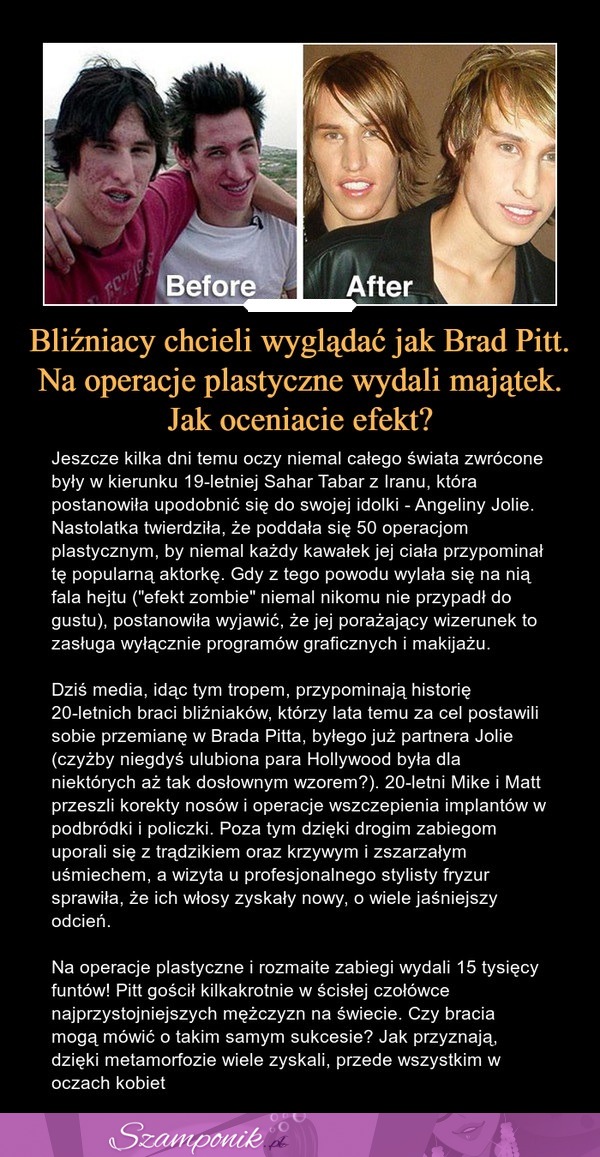 Before After

Bliźniacy chcieli wyglądać jak Brad Pitt. Na operacje plastyczne wydali majątek. Jak oceniacie efekt?

Jeszcze kilka dni temu oczy niemal całego świata zwrócone były w kierunku 19-letniej Sahar Tabar z Iranu, która postanowiła upodobnić się do swojej idolki - Angeliny Jolie. Nastolatka twierdziła, że poddała się 50 operacjom plastycznym, by niemal każdy kawałek jej ciała przypominał tę popularną aktorkę. Gdy z tego powodu wylała się na nią fala hejtu ("efekt zombie" niemal nikomu nie przypadł do gustu), postanowiła wyjawić, że jej porażający wizerunek to zasługa wyłącznie programów graficznych i makijażu.

Dziś media, idąc tym tropem, przypominają historię 20-letnich braci bliźniaków, którzy lata temu za cel postawili sobie przemianę w Brada Pitta, byłego już partnera Jolie (czyżby niegdyś ulubiona para Hollywood była dla niektórych aż tak dosłownym wzorem?). 20-letni Mike i Matt przeszli korekty nosów i operacje wszczepienia implantów w podbródki i policzki. Poza tym dzięki drogim zabiegom uporali się z trądzikiem oraz krzywym i zszarzałym uśmiechem, a wizyta u profesjonalnego stylisty fryzur sprawiła, że ich włosy zyskały nowy, o wiele jaśniejszy odcień.

Na operacje plastyczne i rozmaite zabiegi wydali 15 tysięcy funtów! Pitt gościł kilkakrotnie w ścisłej czołówce najprzystojniejszych mężczyzn na świecie. Czy bracia mogą mówić o takim samym sukcesie? Jak przyznają, dzięki metamorfozie wiele zyskali, przede wszystkim w oczach kobiet

Szamponik.pl